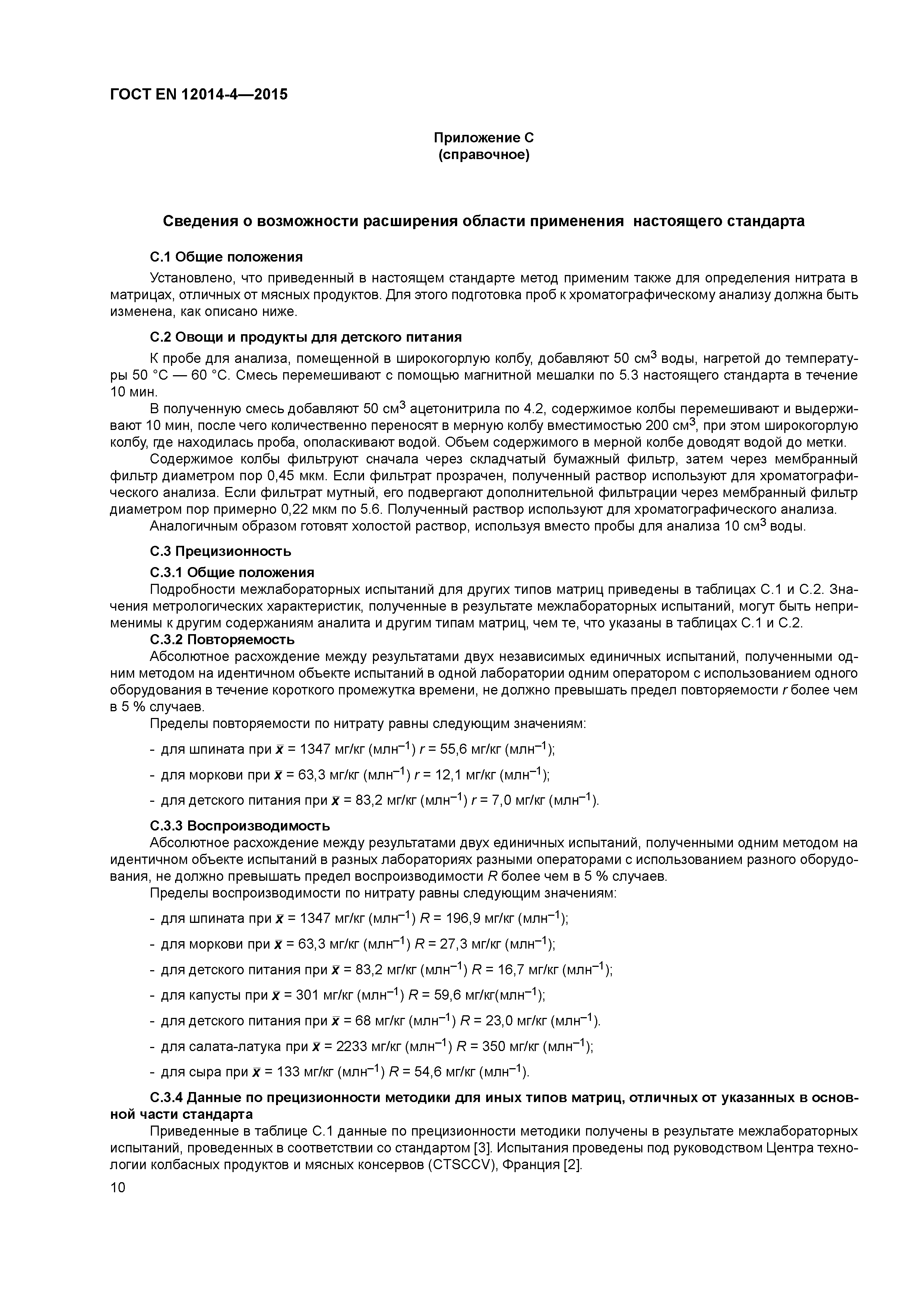 ГОСТ EN 12014-4—2015

Приложение С
(справочное)

Сведения о возможности расширения области применения настоящего стандарта

С.1 Общие положения

Установлено, что приведенный в настоящем стандарте метод применим также для определения нитрата в матрицах, отличных от мясных продуктов. Для этого подготовка проб к хроматографическому анализу должна быть изменена, как описано ниже.

С.2 Овощи и продукты для детского питания

К пробе для анализа, помещенной в широкогорлую колбу, добавляют 50 см$^3$ воды, нагретой до температуры 50 °С — 60 °С. Смесь перемешивают с помощью магнитной мешалки по 5.3 настоящего стандарта в течение 10 мин.

В полученную смесь добавляют 50 см$^3$ ацетонитрила по 4.2, содержимое колбы перемешивают и выдерживают 10 мин, после чего количественно переносят в мерную колбу вместимостью 200 см$^3$, при этом широкогорлую колбу, где находилась проба, ополаскивают водой. Объем содержимого в мерной колбе доводят водой до метки.

Содержимое колбы фильтруют сначала через складчатый бумажный фильтр, затем через мембранный фильтр диаметром пор 0,45 мкм. Если фильтрат прозрачен, полученный раствор используют для хроматографического анализа. Если фильтрат мутный, его подвергают дополнительной фильтрации через мембранный фильтр диаметром пор примерно 0,22 мкм по 5.6. Полученный раствор используют для хроматографического анализа.

Аналогичным образом готовят холостой раствор, используя вместо пробы для анализа 10 см$^3$ воды.

С.3 Прецизионность

С.3.1 Общие положения

Подробности межлабораторных испытаний для других типов матриц приведены в таблицах С.1 и С.2. Значения метрологических характеристик, полученные в результате межлабораторных испытаний, могут быть неприменимы к другим содержаниям аналита и другим типам матриц, чем те, что указаны в таблицах С.1 и С.2.

С.3.2 Повторяемость

Абсолютное расхождение между результатами двух независимых единичных испытаний, полученными одним методом на идентичном объекте испытаний в одной лаборатории одним оператором с использованием одного оборудования в течение короткого промежутка времени, не должно превышать предел повторяемости $r$ более чем в 5 % случаев.

Пределы повторяемости по нитрату равны следующим значениям:

- для шпината при $\bar{x}$ = 1347 мг/кг (млн$^{-1}$) $r$ = 55,6 мг/кг (млн$^{-1}$);

- для моркови при $\bar{x}$ = 63,3 мг/кг (млн$^{-1}$) $r$ = 12,1 мг/кг (млн$^{-1}$);

- для детского питания при $\bar{x}$ = 83,2 мг/кг (млн$^{-1}$) $r$ = 7,0 мг/кг (млн$^{-1}$).

С.3.3 Воспроизводимость

Абсолютное расхождение между результатами двух единичных испытаний, полученными одним методом на идентичном объекте испытаний в разных лабораториях разными операторами с использованием разного оборудования, не должно превышать предел воспроизводимости $R$ более чем в 5 % случаев.

Пределы воспроизводимости по нитрату равны следующим значениям:

- для шпината при $\bar{x}$ = 1347 мг/кг (млн$^{-1}$) $R$ = 196,9 мг/кг (млн$^{-1}$);

- для моркови при $\bar{x}$ = 63,3 мг/кг (млн$^{-1}$) $R$ = 27,3 мг/кг (млн$^{-1}$);

- для детского питания при $\bar{x}$ = 83,2 мг/кг (млн$^{-1}$) $R$ = 16,7 мг/кг (млн$^{-1}$);

- для капусты при $\bar{x}$ = 301 мг/кг (млн$^{-1}$) $R$ = 59,6 мг/кг(млн$^{-1}$);

- для детского питания при $\bar{x}$ = 68 мг/кг (млн$^{-1}$) $R$ = 23,0 мг/кг (млн$^{-1}$).

- для салата-латука при $\bar{x}$ = 2233 мг/кг (млн$^{-1}$) $R$ = 350 мг/кг (млн$^{-1}$);

- для сыра при $\bar{x}$ = 133 мг/кг (млн$^{-1}$) $R$ = 54,6 мг/кг (млн$^{-1}$).

С.3.4 Данные по прецизионности методики для иных типов матриц, отличных от указанных в основной части стандарта

Приведенные в таблице С.1 данные по прецизионности методики получены в результате межлабораторных испытаний, проведенных в соответствии со стандартом [3]. Испытания проведены под руководством Центра технологии колбасных продуктов и мясных консервов (CTSCCV), Франция [2].

10